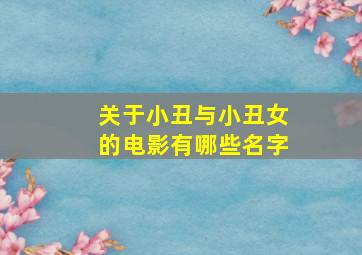 关于小丑与小丑女的电影有哪些名字